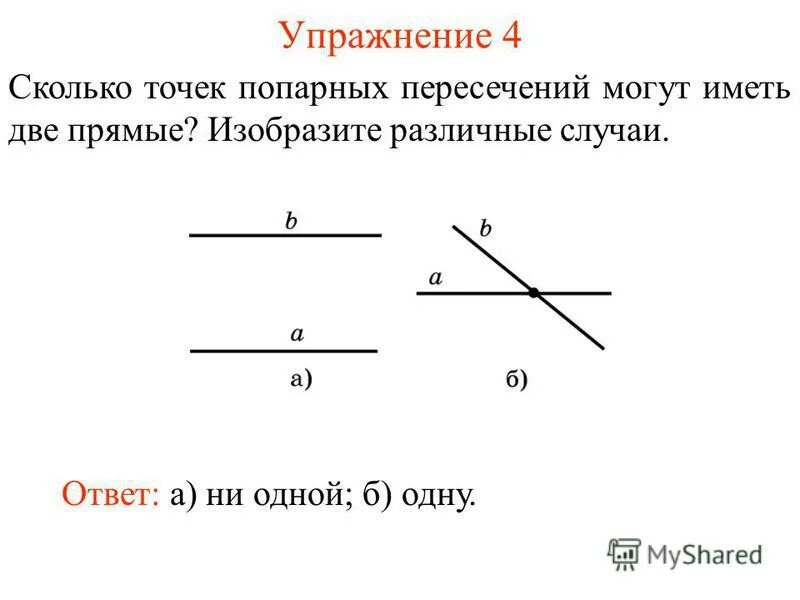 Упражнение 4

Сколько точек попарных пересечений могут иметь две прямые? Изобразите различные случаи.

b

a

а)

b

a

б)

Ответ: а) ни одной; б) одну.

MyShared